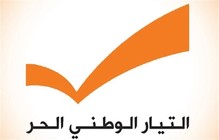 التيار الوطني الحر